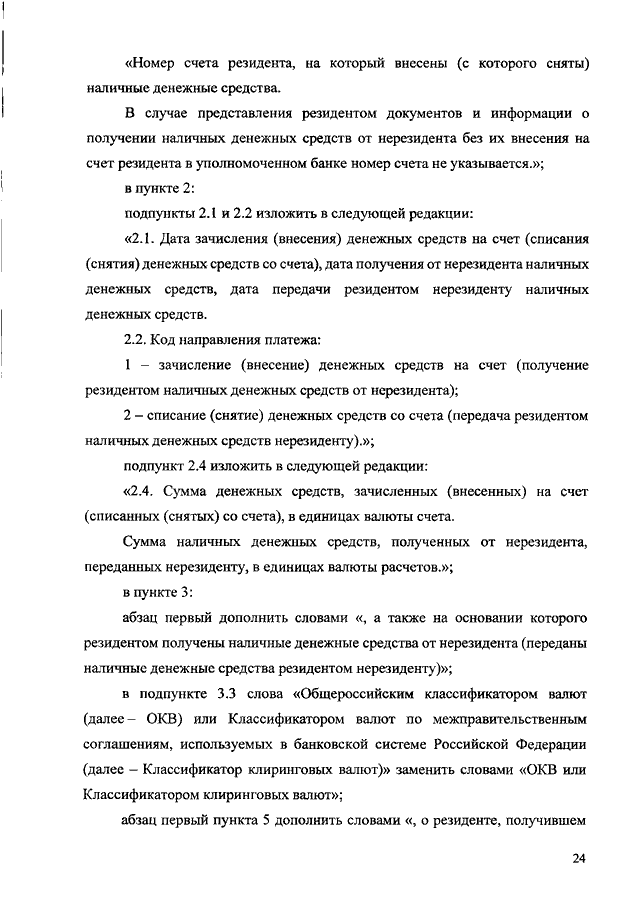 «Номер счета резидента, на который внесены (с которого сняты) наличные денежные средства.

В случае представления резидентом документов и информации о получении наличных денежных средств от нерезидента без их внесения на счет резидента в уполномоченном банке номер счета не указывается.»;

в пункте 2:

подпункты 2.1 и 2.2 изложить в следующей редакции:

«2.1. Дата зачисления (внесения) денежных средств на счет (списания (снятия) денежных средств со счета), дата получения от нерезидента наличных денежных средств, дата передачи резидентом нерезиденту наличных денежных средств.

2.2. Код направления платежа:

1 – зачисление (внесение) денежных средств на счет (получение резидентом наличных денежных средств от нерезидента);

2 – списание (снятие) денежных средств со счета (передача резидентом наличных денежных средств нерезиденту).»;

подпункт 2.4 изложить в следующей редакции:

«2.4. Сумма денежных средств, зачисленных (внесенных) на счет (списанных (снятых) со счета), в единицах валюты счета.

Сумма наличных денежных средств, полученных от нерезидента, переданных нерезиденту, в единицах валюты расчетов.»;

в пункте 3:

абзац первый дополнить словами «, а также на основании которого резидентом получены наличные денежные средства от нерезидента (переданы наличные денежные средства резидентом нерезиденту)»;

в подпункте 3.3 слова «Общероссийским классификатором валют (далее – ОКВ) или Классификатором валют по межправительственным соглашениям, используемых в банковской системе Российской Федерации (далее – Классификатор клиринговых валют)» заменить словами «ОКВ или Классификатором клиринговых валют»;

абзац первый пункта 5 дополнить словами «, о резиденте, получившем

24